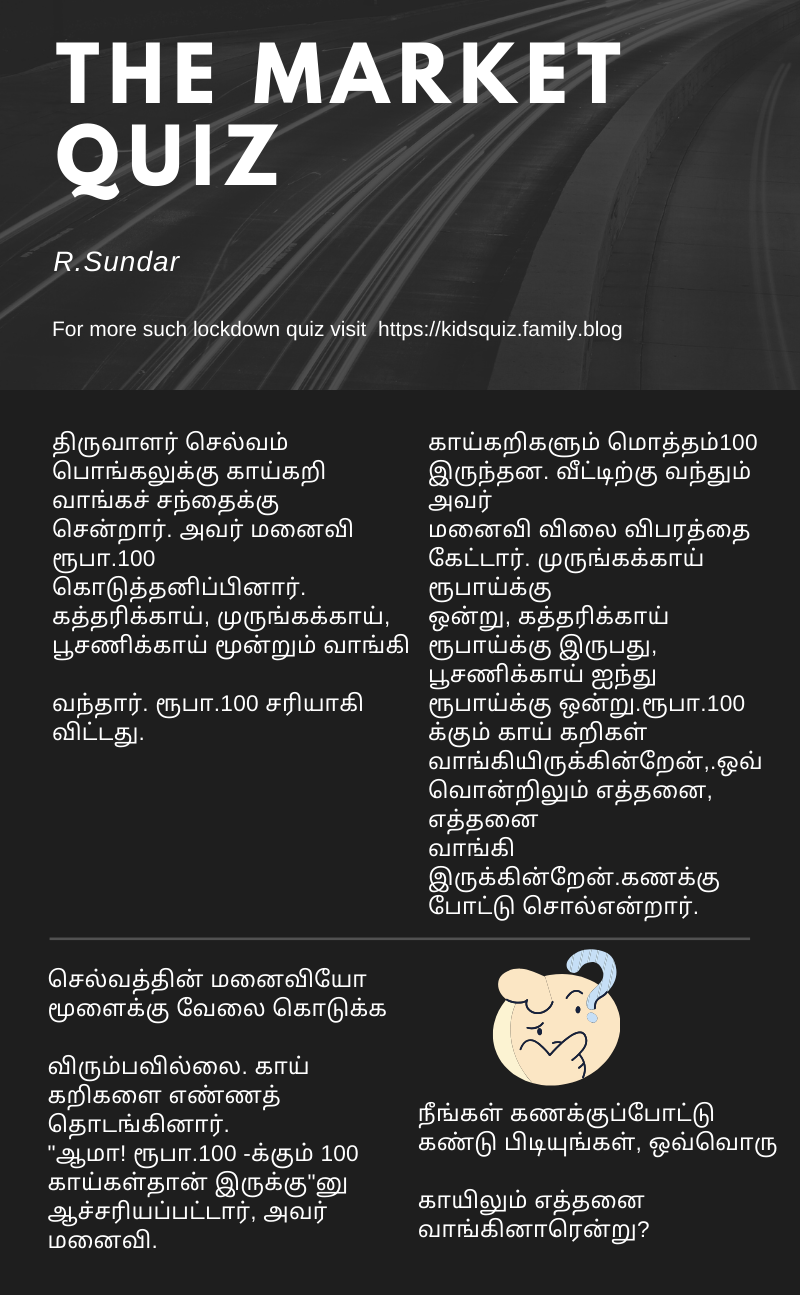 THE MARKET QUIZ

R.Sundar

For more such lockdown quiz visit https://kidsquiz.family.blog

திருவாளர் செல்வம் பொங்கலுக்கு காய்கறி வாங்கச் சந்தைக்கு சென்றார். அவர் மனைவி ரூபா.100 கொடுத்தனிப்பினார். கத்தரிக்காய், முருங்கக்காய், பூசணிக்காய் மூன்றும் வாங்கி

வந்தார். ரூபா.100 சரியாகி விட்டது.

காய்கறிகளும் மொத்தம்100 இருந்தன. வீட்டிற்கு வந்தும் அவர் மனைவி விலை விபரத்தை கேட்டார். முருங்கக்காய் ரூபாய்க்கு ஒன்று, கத்தரிக்காய் ரூபாய்க்கு இருபது, பூசணிக்காய் ஐந்து ரூபாய்க்கு ஒன்று.ரூபா.100 க்கும் காய் கறிகள் வாங்கியிருக்கின்றேன்,.ஒவ்வொன்றிலும் எத்தனை, எத்தனை வாங்கி இருக்கின்றேன்.கணக்கு போட்டு சொல்என்றார்.

செல்வத்தின் மனைவியோ மூளைக்கு வேலை கொடுக்க

விரும்பவில்லை. காய் கறிகளை எண்ணத் தொடங்கினார். "ஆமா! ரூபா.100 -க்கும் 100 காய்கள்தான் இருக்கு"னு ஆச்சரியப்பட்டார், அவர் மனைவி.

நீங்கள் கணக்குப்போட்டு கண்டு பிடியுங்கள், ஒவ்வொரு

காயிலும் எத்தனை வாங்கினாரென்று?